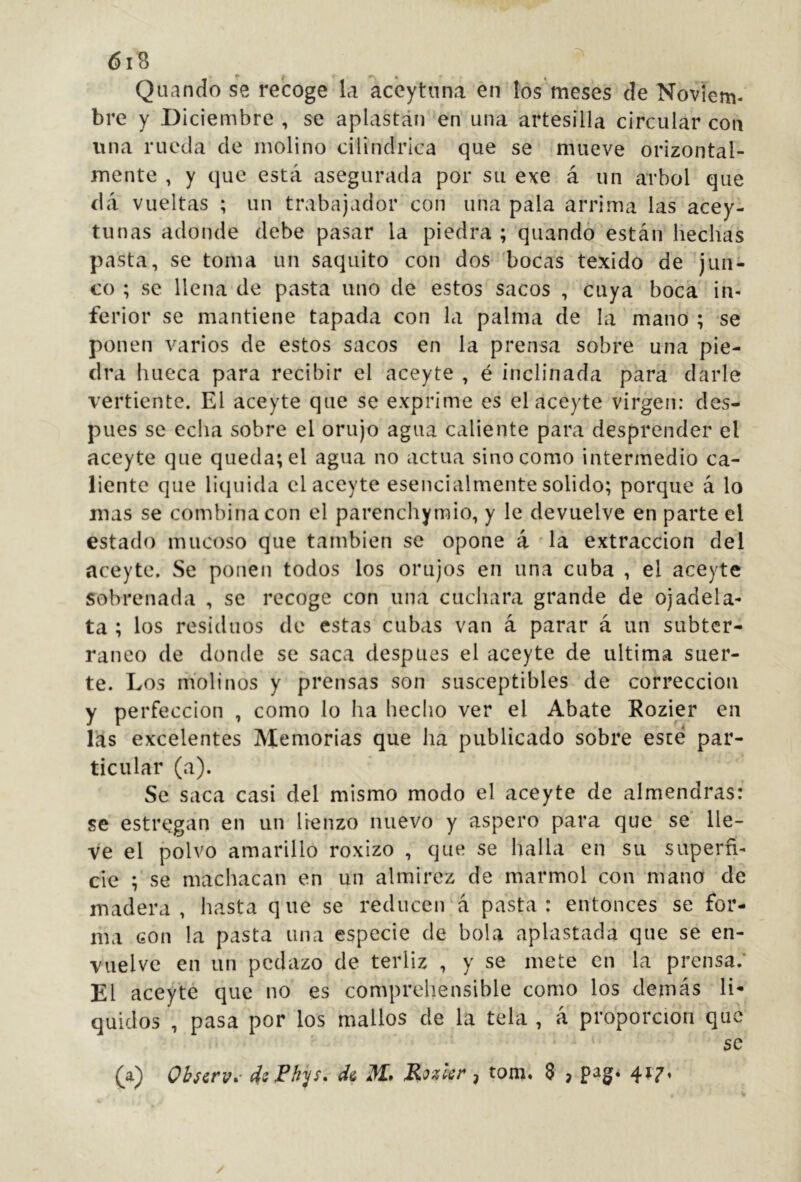 618

Quando se recoge la aceytuna en los meses de Noviembre y Diciembre , se aplastan en una artesilla circular con una rueda de molino cilindrica que se mueve orizontalmente , y que está asegurada por su exe á un arbol que dá vueltas ; un trabajador con una pala arrima las aceytunas adonde debe pasar la piedra ; quando están hechas pasta, se toma un saquito con dos bocas texido de junco ; se llena de pasta uno de estos sacos , cuya boca inferior se mantiene tapada con la palma de la mano ; se ponen varios de estos sacos en la prensa sobre una piedra hueca para recibir el aceyte , é inclinada para darle vertiente. El aceyte que se exprime es el aceyte virgen: despues se echa sobre el orujo agua caliente para desprender el aceyte que queda; el agua no actua sino como intermedio caliente que liquida el aceyte esencialmente solido; porque á lo mas se combina con el parenchymio, y le devuelve en parte el estado mucoso que tambien se opone á la extraccion del aceyte. Se ponen todos los orujos en una cuba , el aceyte sobrenada , se recoge con una cuchara grande de ojadelata ; los residuos de estas cubas van á parar á un subterraneo de donde se saca despues el aceyte de ultima suerte. Los molinos y prensas son susceptibles de correccion y perfeccion , como lo ha hecho ver el Abate Rozier en las excelentes Memorias que ha publicado sobre este particular (a).

Se saca casi del mismo modo el aceyte de almendras: se estregan en un lienzo nuevo y aspero para que se lleve el polvo amarillo roxizo , que se halla en su superficie ; se machacan en un almirez de marmol con mano de madera , hasta que se reducen á pasta : entonces se forma con la pasta una especie de bola aplastada que se envuelve en un pedazo de terliz , y se mete en la prensa. El aceyte que no es comprehensible como los demás liquidos , pasa por los mallos de la tela , á proporcion que se

(a) Observ. de Phys. de M. Rozier , tom. 8 , pag. 417.